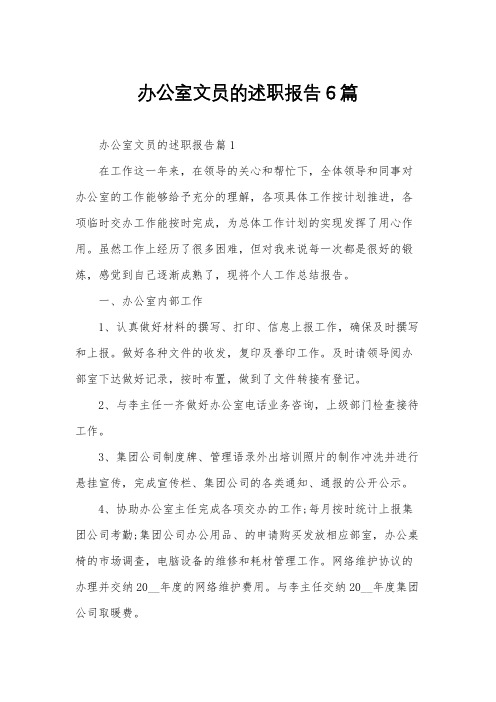 办公室文员的述职报告6篇

办公室文员的述职报告篇1

在工作这一年来，在领导的关心和帮忙下，全体领导和同事对办公室的工作能够给予充分的理解，各项具体工作按计划推进，各项临时交办工作能按时完成，为总体工作计划的实现发挥了用心作用。虽然工作上经历了很多困难，但对我来说每一次都是很好的锻炼，感觉到自己逐渐成熟了，现将个人工作总结报告。

一、办公室内部工作

1、认真做好材料的撰写、打印、信息上报工作，确保及时撰写和上报。做好各种文件的收发，复印及誊印工作。及时请领导阅办部室下达做好记录，按时布置，做到了文件转接有登记。

2、与李主任一齐做好办公室电话业务咨询，上级部门检查接待工作。

3、集团公司制度牌、管理语录外出培训照片的制作冲洗并进行悬挂宣传，完成宣传栏、集团公司的各类通知、通报的公开公示。

4、协助办公室主任完成各项交办的工作;每月按时统计上报集团公司考勤;集团公司办公用品、的申请购买发放相应部室，办公桌椅的市场调查，电脑设备的维修和耗材管理工作。网络维护协议的办理并交纳20__年度的网络维护费用。与李主任交纳20__年度集团公司取暖费。